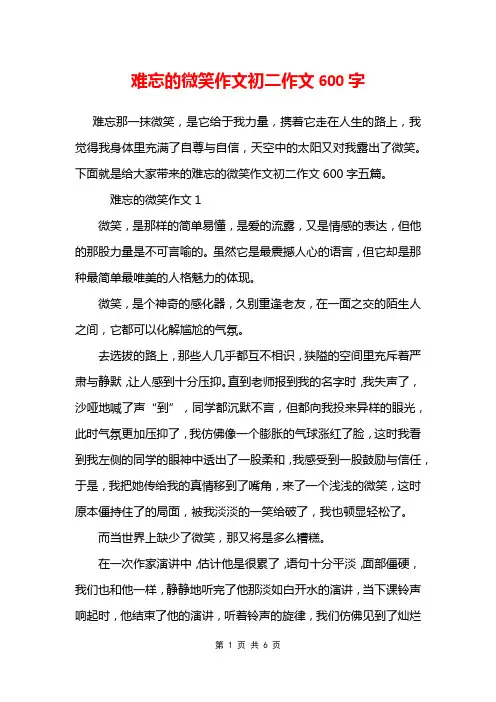 难忘的微笑作文初二作文 600 字

难忘那一抹微笑，是它给于我力量，携着它走在人生的路上，我觉得我身体里充满了自尊与自信，天空中的太阳又对我露出了微笑。下面就是给大家带来的难忘的微笑作文初二作文 600 字五篇。

难忘的微笑作文 1

微笑，是那样的简单易懂，是爱的流露，又是情感的表达，但他的那股力量是不可言喻的。虽然它是最震撼人心的语言，但它却是那种最简单最唯美的人格魅力的体现。

微笑，是个神奇的感化器，久别重逢老友，在一面之交的陌生人之间，它都可以化解尴尬的气氛。

去选拔的路上，那些人几乎都互不相识，狭隘的空间里充斥着严肃与静默，让人感到十分压抑。直到老师报到我的名字时，我失声了，沙哑地喊了声“到”，同学都沉默不言，但都向我投来异样的眼光，此时气氛更加压抑了，我仿佛像一个膨胀的气球涨红了脸，这时我看到我左侧的同学的眼神中透出了一股柔和，我感受到一股鼓励与信任，于是，我把她传给我的真情移到了嘴角，来了一个浅浅的微笑，这时原本僵持住了的局面，被我淡淡的一笑给破了，我也顿显轻松了。

而当世界上缺少了微笑，那又将是多么糟糕。

在一次作家演讲中，估计他是很累了，语句十分平淡，面部僵硬，我们也和他一样，静静地听完了他那淡如白开水的演讲，当下课铃声响起时，他结束了他的演讲，听着铃声的旋律，我们仿佛见到了灿烂

第 1 页 共 6 页